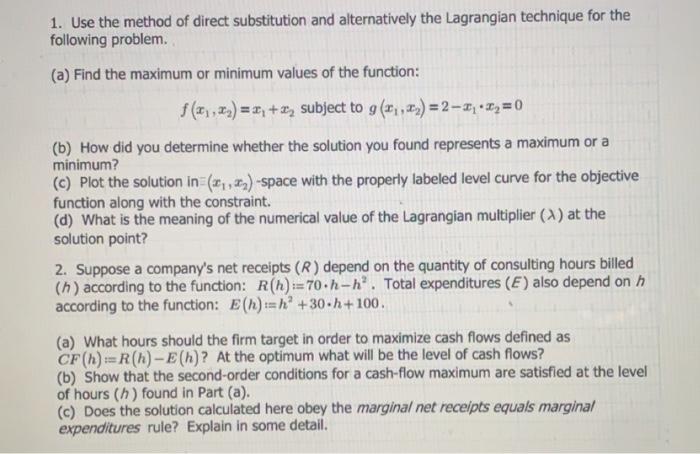 1. Use the method of direct substitution and alternatively the Lagrangian technique for the following problem.

(a) Find the maximum or minimum values of the function:

$f(x_1, x_2) = x_1 + x_2$ subject to $g(x_1, x_2) = 2 - x_1 \cdot x_2 = 0$

(b) How did you determine whether the solution you found represents a maximum or a minimum?
(c) Plot the solution in $(x_1, x_2)$-space with the properly labeled level curve for the objective function along with the constraint.
(d) What is the meaning of the numerical value of the Lagrangian multiplier ($\lambda$) at the solution point?

2. Suppose a company's net receipts ($R$) depend on the quantity of consulting hours billed ($h$) according to the function: $R(h) := 70 \cdot h - h^2$. Total expenditures ($E$) also depend on $h$ according to the function: $E(h) := h^2 + 30 \cdot h + 100$.

(a) What hours should the firm target in order to maximize cash flows defined as $CF(h) = R(h) - E(h)$? At the optimum what will be the level of cash flows?
(b) Show that the second-order conditions for a cash-flow maximum are satisfied at the level of hours ($h$) found in Part (a).
(c) Does the solution calculated here obey the marginal net receipts equals marginal expenditures rule? Explain in some detail.